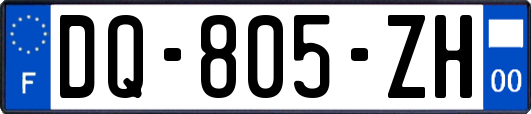 F
DQ-805-ZH
00